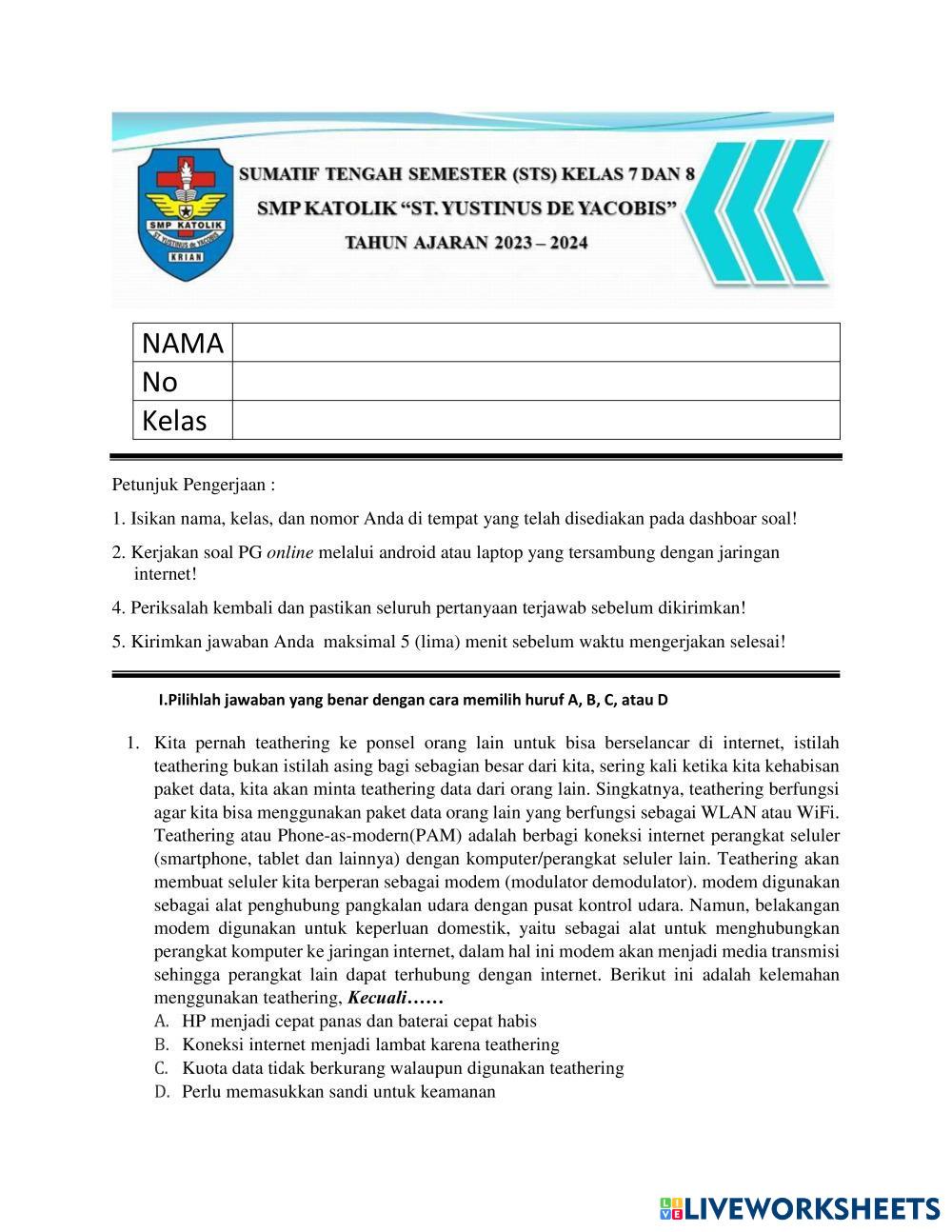 SMP KATOLIK
ST. YUSTINUS de YACOBIS
KRIAN

SUMATIF TENGAH SEMESTER (STS) KELAS 7 DAN 8
SMP KATOLIK "ST. YUSTINUS DE YACOBIS"
TAHUN AJARAN 2023 – 2024

| NAMA | |
|---|---|
| No | |
| Kelas | |

Petunjuk Pengerjaan :

1. Isikan nama, kelas, dan nomor Anda di tempat yang telah disediakan pada dashboar soal!

2. Kerjakan soal PG online melalui android atau laptop yang tersambung dengan jaringan internet!

4. Periksalah kembali dan pastikan seluruh pertanyaan terjawab sebelum dikirimkan!

5. Kirimkan jawaban Anda maksimal 5 (lima) menit sebelum waktu mengerjakan selesai!

I.Pilihlah jawaban yang benar dengan cara memilih huruf A, B, C, atau D

1. Kita pernah teathering ke ponsel orang lain untuk bisa berselancar di internet, istilah teathering bukan istilah asing bagi sebagian besar dari kita, sering kali ketika kita kehabisan paket data, kita akan minta teathering data dari orang lain. Singkatnya, teathering berfungsi agar kita bisa menggunakan paket data orang lain yang berfungsi sebagai WLAN atau WiFi. Teathering atau Phone-as-modern(PAM) adalah berbagi koneksi internet perangkat seluler (smartphone, tablet dan lainnya) dengan komputer/perangkat seluler lain. Teathering akan membuat seluler kita berperan sebagai modem (modulator demodulator). modem digunakan sebagai alat penghubung pangkalan udara dengan pusat kontrol udara. Namun, belakangan modem digunakan untuk keperluan domestik, yaitu sebagai alat untuk menghubungkan perangkat komputer ke jaringan internet, dalam hal ini modem akan menjadi media transmisi sehingga perangkat lain dapat terhubung dengan internet. Berikut ini adalah kelemahan menggunakan teathering, Kecuali……
A. HP menjadi cepat panas dan baterai cepat habis
B. Koneksi internet menjadi lambat karena teathering
C. Kuota data tidak berkurang walaupun digunakan teathering
D. Perlu memasukkan sandi untuk keamanan

LIVEWORKSHEETS